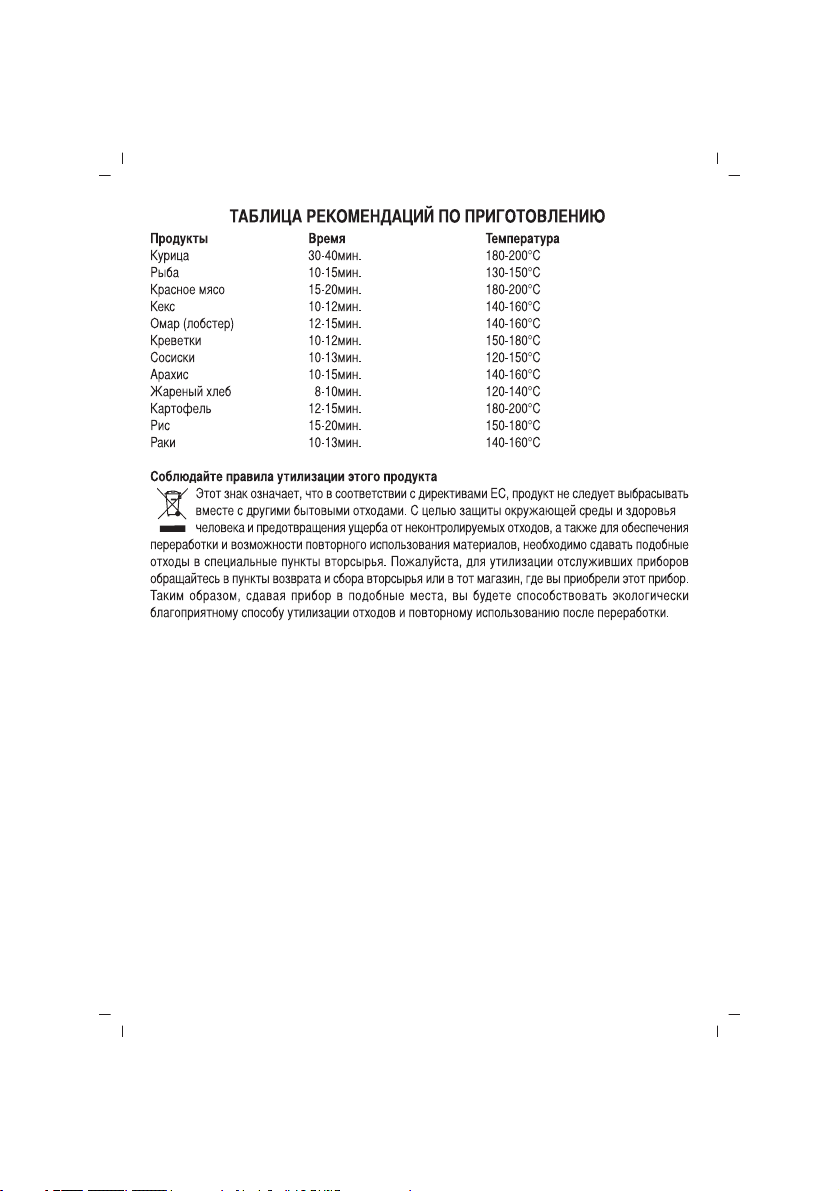 ТАБЛИЦА РЕКОМЕНДАЦИЙ ПО ПРИГОТОВЛЕНИЮ

| Продукты | Время | Температура |
|---|---|---|
| Курица | 30-40мин. | 180-200°C |
| Рыба | 10-15мин. | 130-150°C |
| Красное мясо | 15-20мин. | 180-200°C |
| Кекс | 10-12мин. | 140-160°C |
| Омар (лобстер) | 12-15мин. | 140-160°C |
| Креветки | 10-12мин. | 150-180°C |
| Сосиски | 10-13мин. | 120-150°C |
| Арахис | 10-15мин. | 140-160°C |
| Жареный хлеб | 8-10мин. | 120-140°C |
| Картофель | 12-15мин. | 180-200°C |
| Рис | 15-20мин. | 150-180°C |
| Раки | 10-13мин. | 140-160°C |

Соблюдайте правила утилизации этого продукта
Этот знак означает, что в соответствии с директивами ЕС, продукт не следует выбрасывать вместе с другими бытовыми отходами. С целью защиты окружающей среды и здоровья человека и предотвращения ущерба от неконтролируемых отходов, а также для обеспечения переработки и возможности повторного использования материалов, необходимо сдавать подобные отходы в специальные пункты вторсырья. Пожалуйста, для утилизации отслуживших приборов обращайтесь в пункты возврата и сбора вторсырья или в тот магазин, где вы приобрели этот прибор. Таким образом, сдавая прибор в подобные места, вы будете способствовать экологически благоприятному способу утилизации отходов и повторному использованию после переработки.